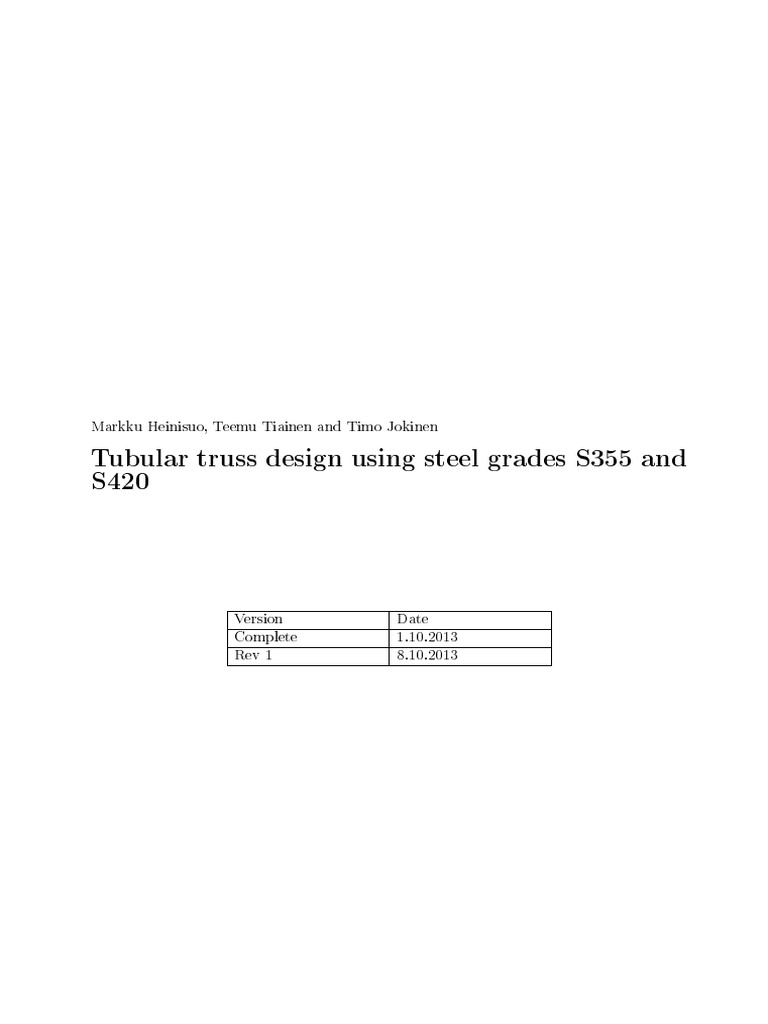 Markku Heinisuo, Teemu Tiainen and Timo Jokinen

Tubular truss design using steel grades S355 and S420

| Version | Date |
|---|---|
| Complete | 1.10.2013 |
| Rev 1 | 8.10.2013 |